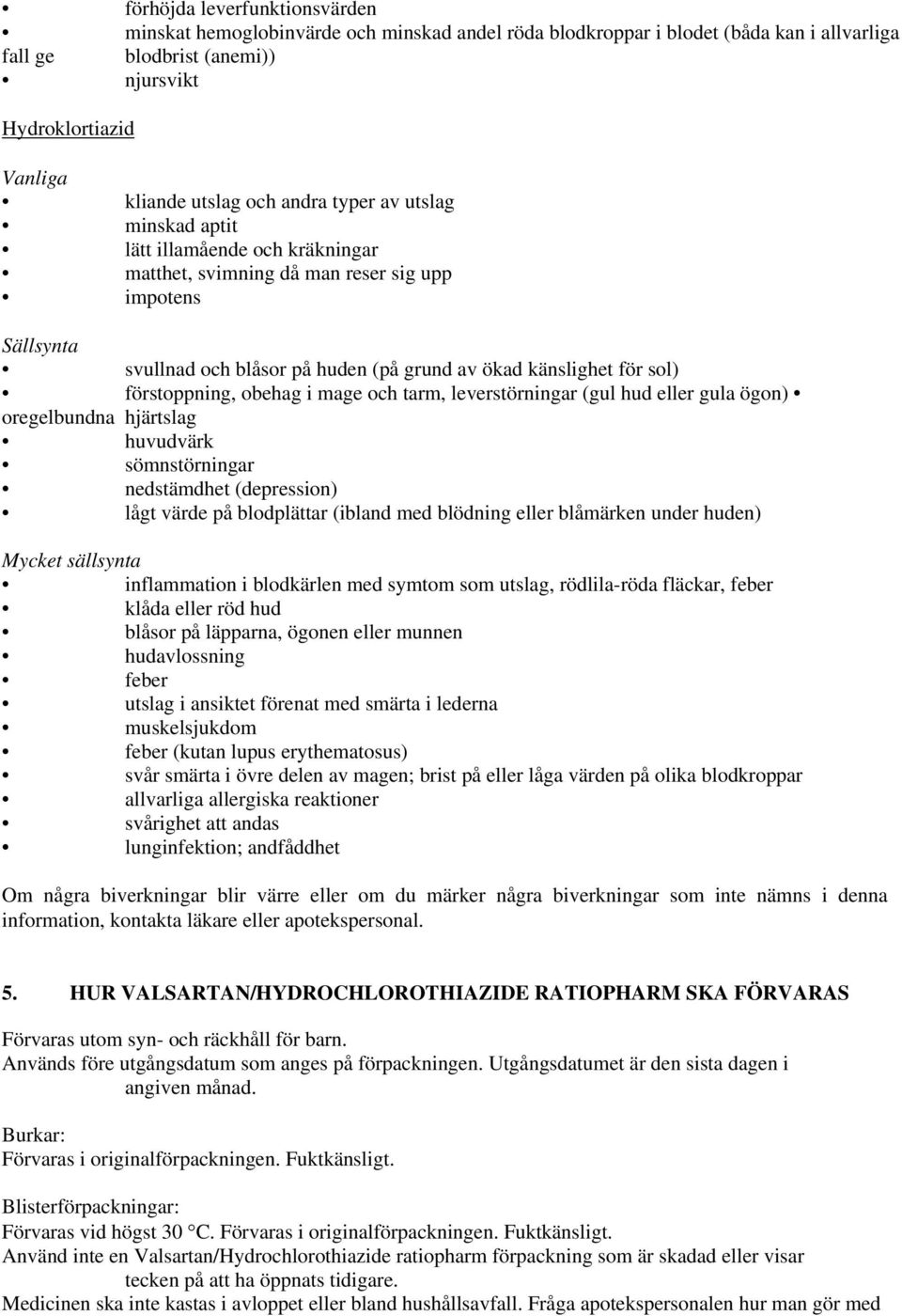 • förhöjda leverfunktionsvärden
• minskat hemoglobinvärde och minskad andel röda blodkroppar i blodet (båda kan i allvarliga fall ge blodbrist (anemi))
• njursvikt

Hydroklortiazid

Vanliga
• kliande utslag och andra typer av utslag
• minskad aptit
• lätt illamående och kräkningar
• matthet, svimning då man reser sig upp
• impotens

Sällsynta
• svullnad och blåsor på huden (på grund av ökad känslighet för sol)
• förstoppning, obehag i mage och tarm, leverstörningar (gul hud eller gula ögon) • oregelbundna hjärtslag
• huvudvärk
• sömnstörningar
• nedstämdhet (depression)
• lågt värde på blodplättar (ibland med blödning eller blåmärken under huden)

Mycket sällsynta
• inflammation i blodkärlen med symtom som utslag, rödlila-röda fläckar, feber
• klåda eller röd hud
• blåsor på läpparna, ögonen eller munnen
• hudavlossning
• feber
• utslag i ansiktet förenat med smärta i lederna
• muskelsjukdom
• feber (kutan lupus erythematosus)
• svår smärta i övre delen av magen; brist på eller låga värden på olika blodkroppar
• allvarliga allergiska reaktioner
• svårighet att andas
• lunginfektion; andfåddhet

Om några biverkningar blir värre eller om du märker några biverkningar som inte nämns i denna information, kontakta läkare eller apotekspersonal.

5. HUR VALSARTAN/HYDROCHLOROTHIAZIDE RATIOPHARM SKA FÖRVARAS

Förvaras utom syn- och räckhåll för barn.
Används före utgångsdatum som anges på förpackningen. Utgångsdatumet är den sista dagen i angiven månad.

Burkar:
Förvaras i originalförpackningen. Fuktkänsligt.

Blisterförpackningar:
Förvaras vid högst 30 °C. Förvaras i originalförpackningen. Fuktkänsligt.
Använd inte en Valsartan/Hydrochlorothiazide ratiopharm förpackning som är skadad eller visar tecken på att ha öppnats tidigare.
Medicinen ska inte kastas i avloppet eller bland hushållsavfall. Fråga apotekspersonalen hur man gör med